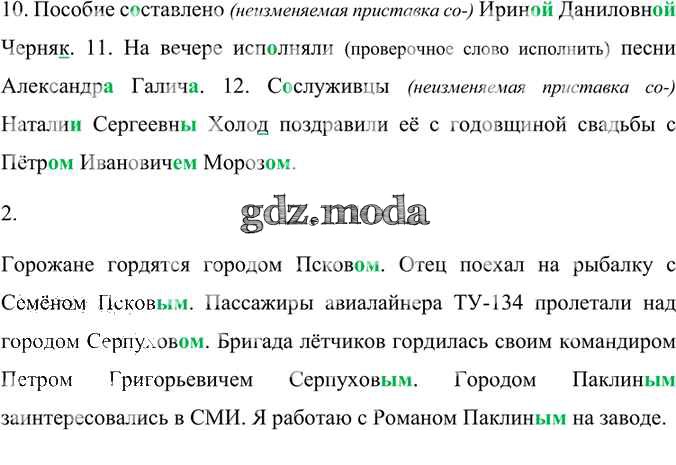 10. Пособие составлено (неизменяемая приставка со-) Ириной Даниловной Черняк. 11. На вечере исполняли (проверочное слово исполнить) песни Александра Галича. 12. Сослуживцы (неизменяемая приставка со-) Наталии Сергеевны Холод поздравили её с годовщиной свадьбы с Пётром Ивановичем Морозом.

2.

Горожане гордятся городом Псковом. Отец поехал на рыбалку с Семёном Псковым. Пассажиры авиалайнера ТУ-134 пролетали над городом Серпуховом. Бригада лётчиков гордилась своим командиром Петром Григорьевичем Серпуховым. Городом Паклиным заинтересовались в СМИ. Я работаю с Романом Паклиным на заводе.

gdz.moda